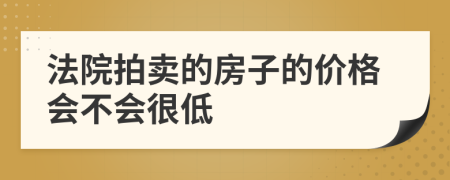 法院拍卖的房子的价格会不会很低